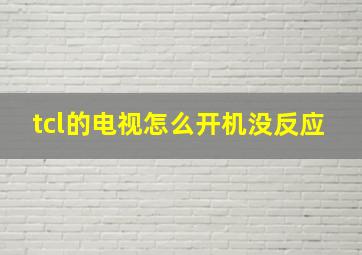 tcl的电视怎么开机没反应